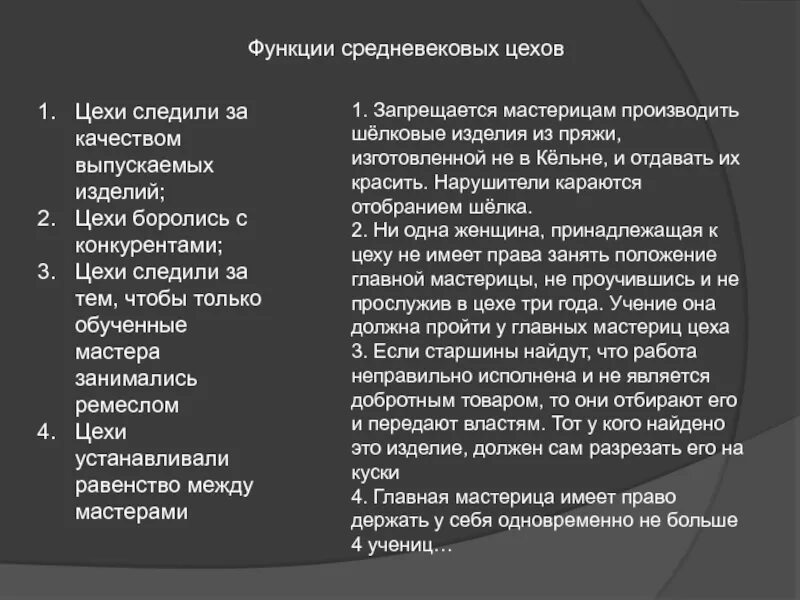 Функции средневековых цехов

1. Цехи следили за качеством выпускаемых изделий;
2. Цехи боролись с конкурентами;
3. Цехи следили за тем, чтобы только обученные мастера занимались ремеслом
4. Цехи устанавливали равенство между мастерами

1. Запрещается мастерицам производить шёлковые изделия из пряжи, изготовленной не в Кёльне, и отдавать их красить. Нарушители караются отобранием шёлка.
2. Ни одна женщина, принадлежащая к цеху не имеет права занять положение главной мастерицы, не проучившись и не прослужив в цехе три года. Учение она должна пройти у главных мастериц цеха
3. Если старшины найдут, что работа неправильно исполнена и не является добротным товаром, то они отбирают его и передают властям. Тот у кого найдено это изделие, должен сам разрезать его на куски
4. Главная мастерица имеет право держать у себя одновременно не больше 4 учениц…